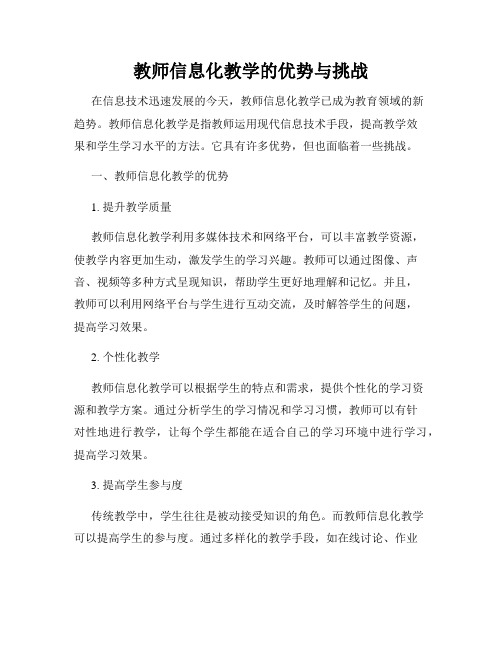 教师信息化教学的优势与挑战

在信息技术迅速发展的今天，教师信息化教学已成为教育领域的新趋势。教师信息化教学是指教师运用现代信息技术手段，提高教学效果和学生学习水平的方法。它具有许多优势，但也面临着一些挑战。

一、教师信息化教学的优势

1. 提升教学质量

教师信息化教学利用多媒体技术和网络平台，可以丰富教学资源，使教学内容更加生动，激发学生的学习兴趣。教师可以通过图像、声音、视频等多种方式呈现知识，帮助学生更好地理解和记忆。并且，教师可以利用网络平台与学生进行互动交流，及时解答学生的问题，提高学习效果。

2. 个性化教学

教师信息化教学可以根据学生的特点和需求，提供个性化的学习资源和教学方案。通过分析学生的学习情况和学习习惯，教师可以有针对性地进行教学，让每个学生都能在适合自己的学习环境中进行学习，提高学习效果。

3. 提高学生参与度

传统教学中，学生往往是被动接受知识的角色。而教师信息化教学可以提高学生的参与度。通过多样化的教学手段，如在线讨论、作业